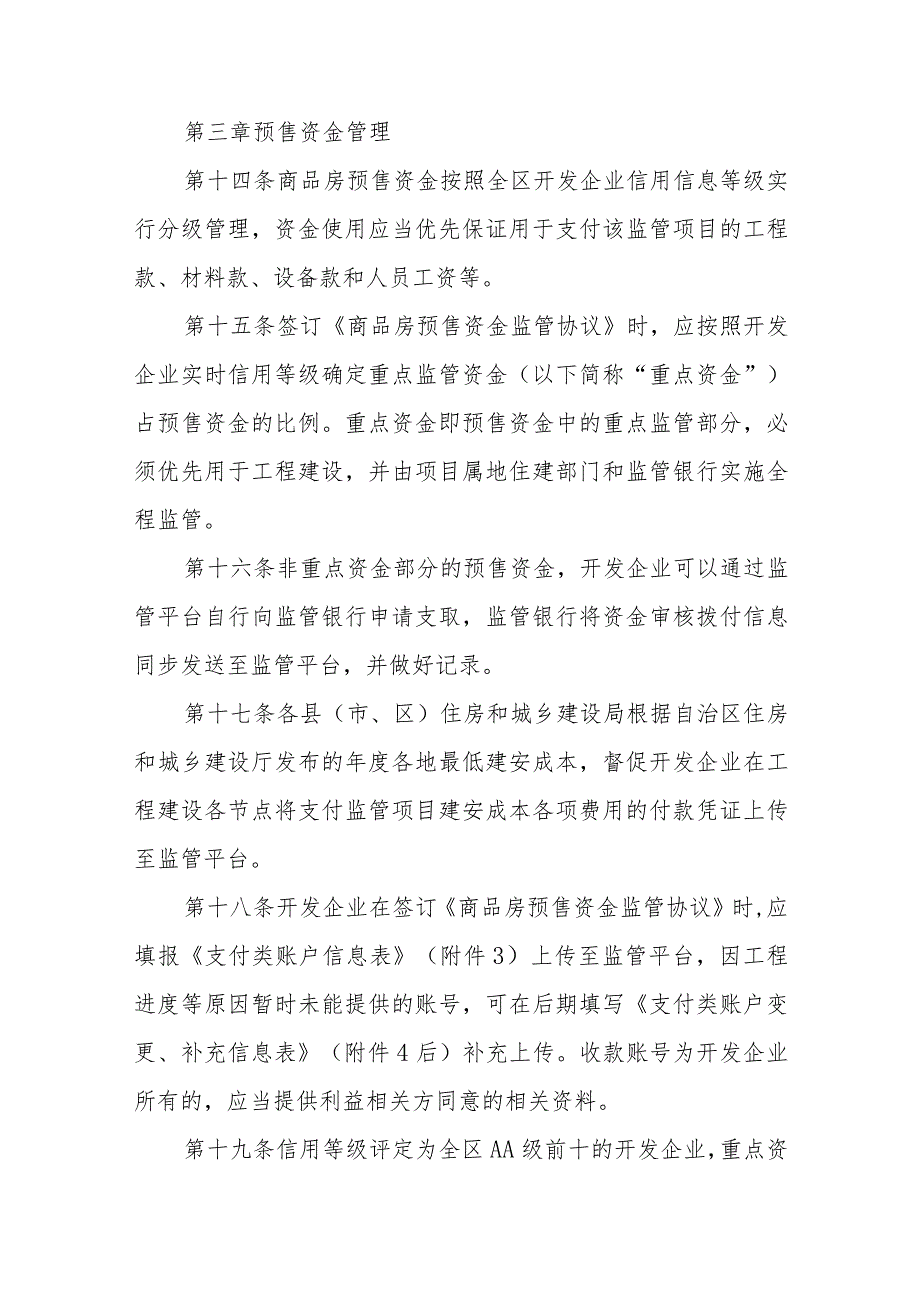 第三章预售资金管理

第十四条商品房预售资金按照全区开发企业信用信息等级实行分级管理，资金使用应当优先保证用于支付该监管项目的工程款、材料款、设备款和人员工资等。

第十五条签订《商品房预售资金监管协议》时，应按照开发企业实时信用等级确定重点监管资金（以下简称“重点资金”）占预售资金的比例。重点资金即预售资金中的重点监管部分，必须优先用于工程建设，并由项目属地住建部门和监管银行实施全程监管。

第十六条非重点资金部分的预售资金，开发企业可以通过监管平台自行向监管银行申请支取，监管银行将资金审核拨付信息同步发送至监管平台，并做好记录。

第十七条各县（市、区）住房和城乡建设局根据自治区住房和城乡建设厅发布的年度各地最低建安成本，督促开发企业在工程建设各节点将支付监管项目建安成本各项费用的付款凭证上传至监管平台。

第十八条开发企业在签订《商品房预售资金监管协议》时,应填报《支付类账户信息表》（附件3）上传至监管平台，因工程进度等原因暂时未能提供的账号，可在后期填写《支付类账户变更、补充信息表》（附件4后）补充上传。收款账号为开发企业所有的，应当提供利益相关方同意的相关资料。

第十九条信用等级评定为全区AA级前十的开发企业,重点资